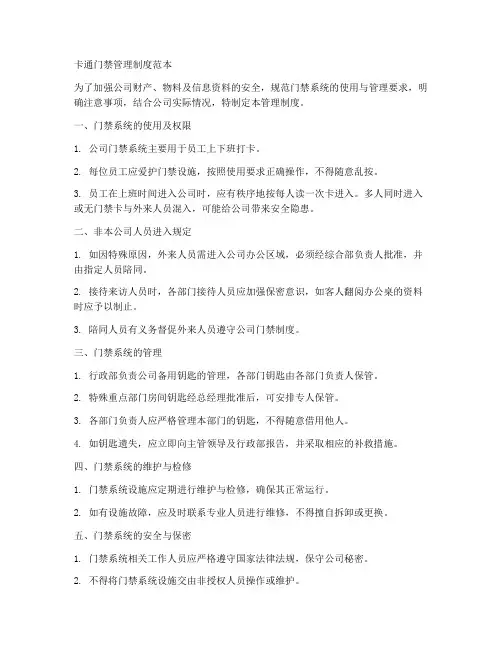 卡通门禁管理制度范本

为了加强公司财产、物料及信息资料的安全，规范门禁系统的使用与管理要求，明确注意事项，结合公司实际情况，特制定本管理制度。

一、门禁系统的使用及权限

1. 公司门禁系统主要用于员工上下班打卡。

2. 每位员工应爱护门禁设施，按照使用要求正确操作，不得随意乱按。

3. 员工在上班时间进入公司时，应有秩序地按每人读一次卡进入。多人同时进入或无门禁卡与外来人员混入，可能给公司带来安全隐患。

二、非本公司人员进入规定

1. 如因特殊原因，外来人员需进入公司办公区域，必须经综合部负责人批准，并由指定人员陪同。

2. 接待来访人员时，各部门接待人员应加强保密意识，如客人翻阅办公桌的资料时应予以制止。

3. 陪同人员有义务督促外来人员遵守公司门禁制度。

三、门禁系统的管理

1. 行政部负责公司备用钥匙的管理，各部门钥匙由各部门负责人保管。

2. 特殊重点部门房间钥匙经总经理批准后，可安排专人保管。

3. 各部门负责人应严格管理本部门的钥匙，不得随意借用他人。

4. 如钥匙遗失，应立即向主管领导及行政部报告，并采取相应的补救措施。

四、门禁系统的维护与检修

1. 门禁系统设施应定期进行维护与检修，确保其正常运行。

2. 如有设施故障，应及时联系专业人员进行维修，不得擅自拆卸或更换。

五、门禁系统的安全与保密

1. 门禁系统相关工作人员应严格遵守国家法律法规，保守公司秘密。

2. 不得将门禁系统设施交由非授权人员操作或维护。